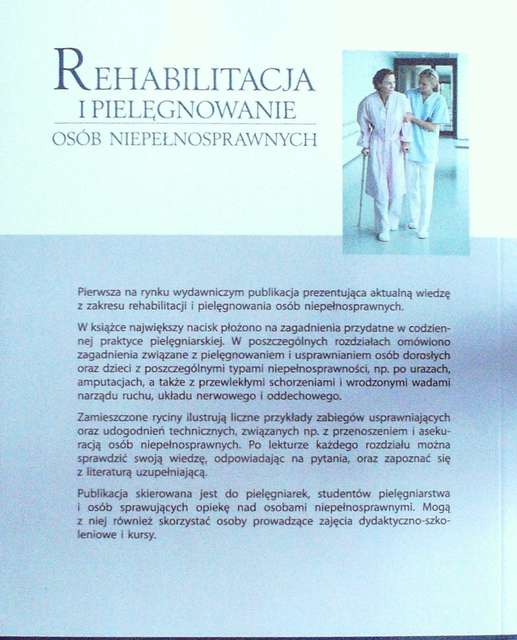 REHABILITACJA
I PIELĘGNOWANIE
OSÓB NIEPEŁNOSPRAWNYCH

Pierwsza na rynku wydawniczym publikacja prezentująca aktualną wiedzę z zakresu rehabilitacji i pielęgnowania osób niepełnosprawnych.

W książce największy nacisk położono na zagadnienia przydatne w codziennej praktyce pielęgniarskiej. W poszczególnych rozdziałach omówiono zagadnienia związane z pielęgnowaniem i usprawnianiem osób dorosłych oraz dzieci z poszczególnymi typami niepełnosprawności, np. po urazach, amputacjach, a także z przewlekłymi schorzeniami i wrodzonymi wadami narządu ruchu, układu nerwowego i oddechowego.

Zamieszczone ryciny ilustrują liczne przykłady zabiegów usprawniających oraz udogodnień technicznych, związanych np. z przenoszeniem i asekuracją osób niepełnosprawnych. Po lekturze każdego rozdziału można sprawdzić swoją wiedzę, odpowiadając na pytania, oraz zapoznać się z literaturą uzupełniającą.

Publikacja skierowana jest do pielęgniarek, studentów pielęgniarstwa i osób sprawujących opiekę nad osobami niepełnosprawnymi. Mogą z niej również skorzystać osoby prowadzące zajęcia dydaktyczno-szkoleniowe i kursy.